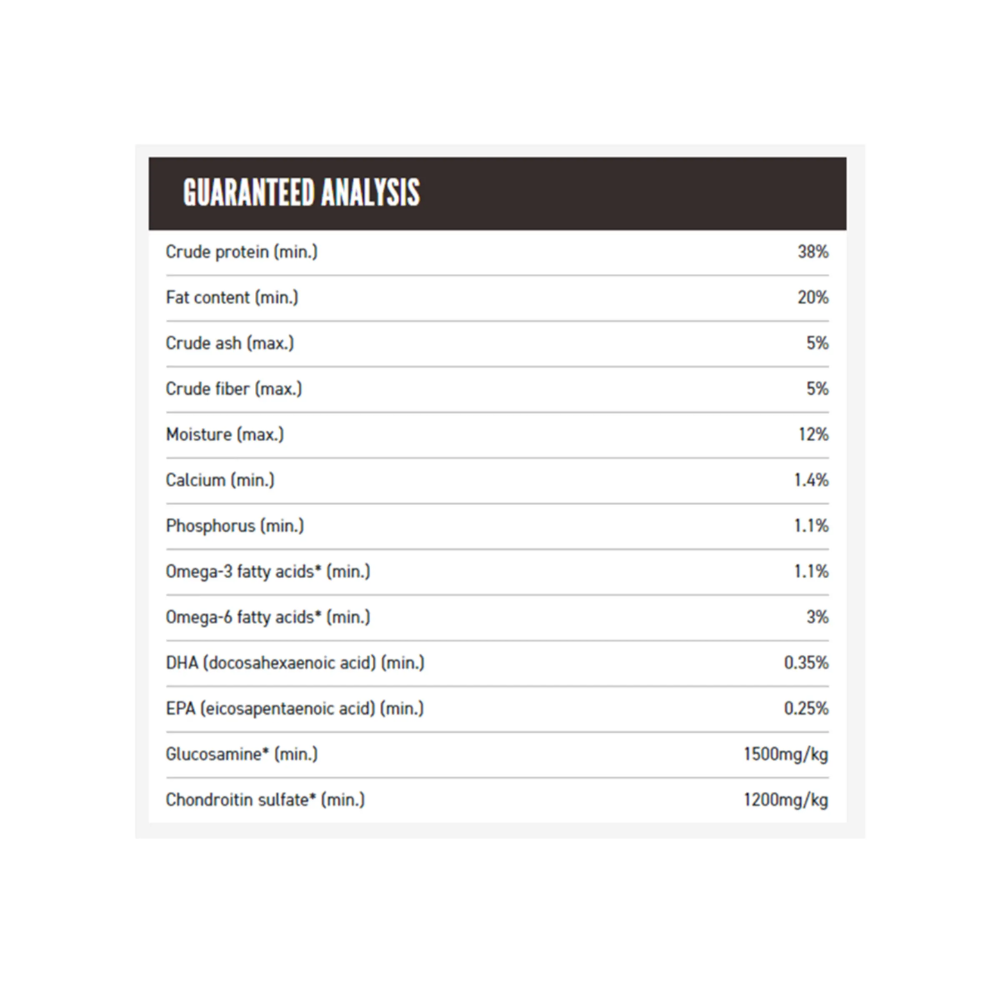 GUARANTEED ANALYSIS

| | |
|---|---|
| Crude protein (min.) | 38% |
| Fat content (min.) | 20% |
| Crude ash (max.) | 5% |
| Crude fiber (max.) | 5% |
| Moisture (max.) | 12% |
| Calcium (min.) | 1.4% |
| Phosphorus (min.) | 1.1% |
| Omega-3 fatty acids* (min.) | 1.1% |
| Omega-6 fatty acids* (min.) | 3% |
| DHA (docosahexaenoic acid) (min.) | 0.35% |
| EPA (eicosapentaenoic acid) (min.) | 0.25% |
| Glucosamine* (min.) | 1500mg/kg |
| Chondroitin sulfate* (min.) | 1200mg/kg |